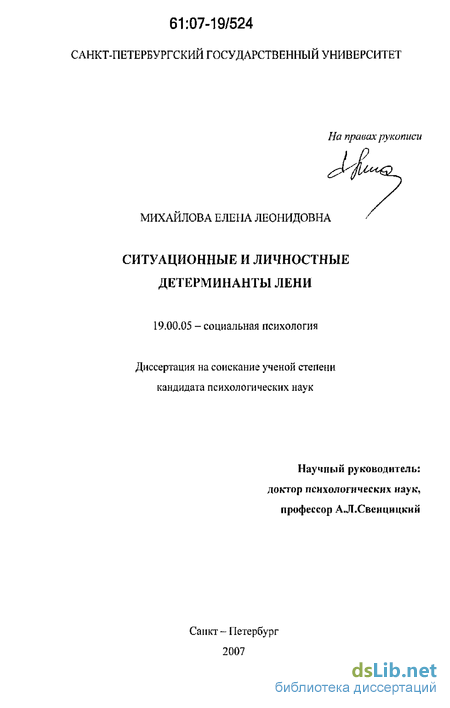 61:07-19/524

САНКТ-ПЕТЕРБУРГСКИЙ ГОСУДАРСТВЕННЫЙ УНИВЕРСИТЕТ

На правах рукописи

МИХАЙЛОВА ЕЛЕНА ЛЕОНИДОВНА

СИТУАЦИОННЫЕ И ЛИЧНОСТНЫЕ ДЕТЕРМИНАНТЫ ЛЕНИ

19.00.05 – социальная психология

Диссертация на соискание ученой степени кандидата психологических наук

Научный руководитель:
доктор психологических наук,
профессор А.Л.Свенцицкий

Санкт – Петербург
2007

dsLib.net
библиотека диссертаций